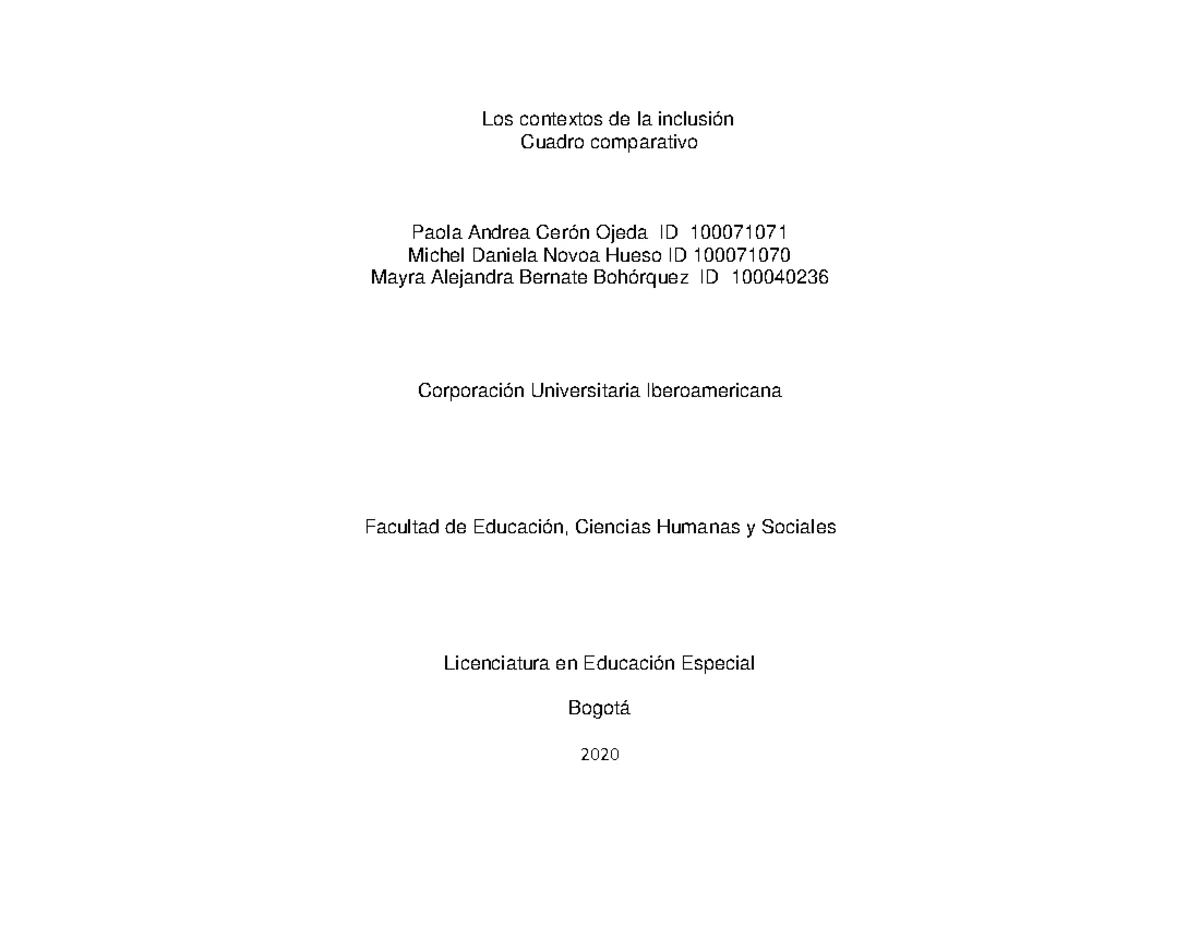 Los contextos de la inclusión
Cuadro comparativo

Paola Andrea Cerón Ojeda ID 100071071
Michel Daniela Novoa Hueso ID 100071070
Mayra Alejandra Bernate Bohórquez ID 100040236

Corporación Universitaria Iberoamericana

Facultad de Educación, Ciencias Humanas y Sociales

Licenciatura en Educación Especial

Bogotá

2020